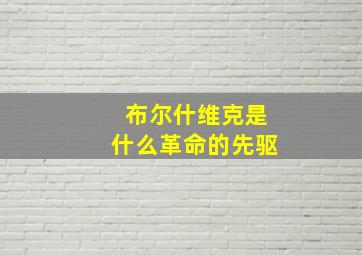 布尔什维克是
什么革命的先驱